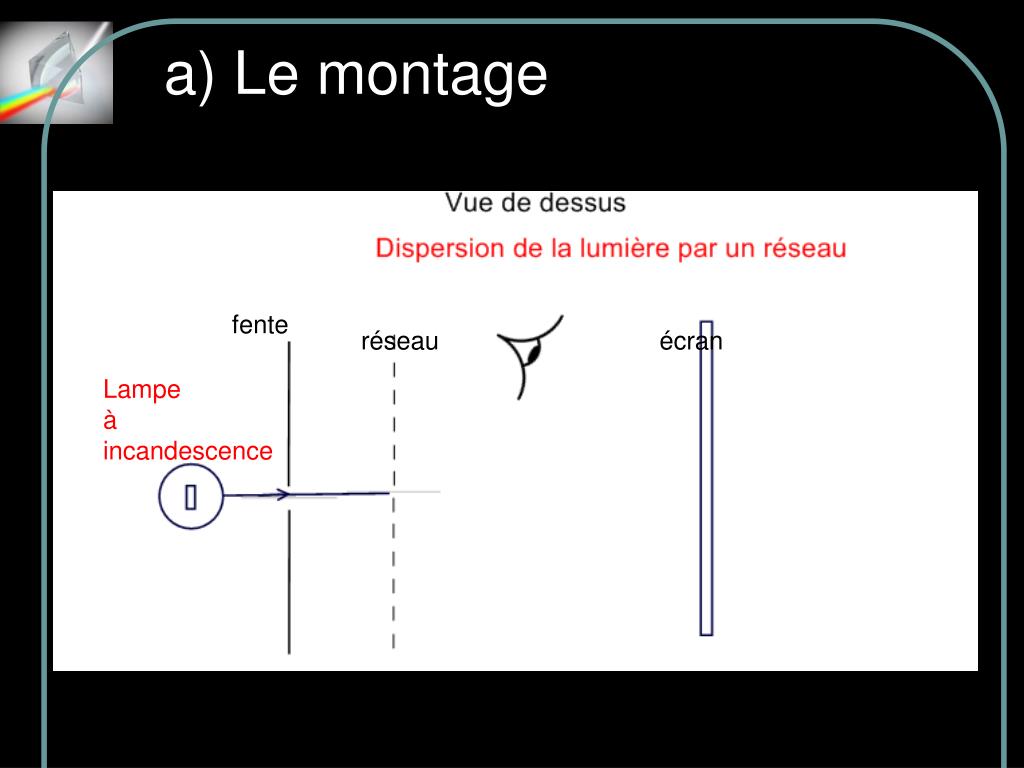 a) Le montage

Vue de dessus

Dispersion de la lumière par un réseau

fente

réseau

écran

Lampe
à
incandescence